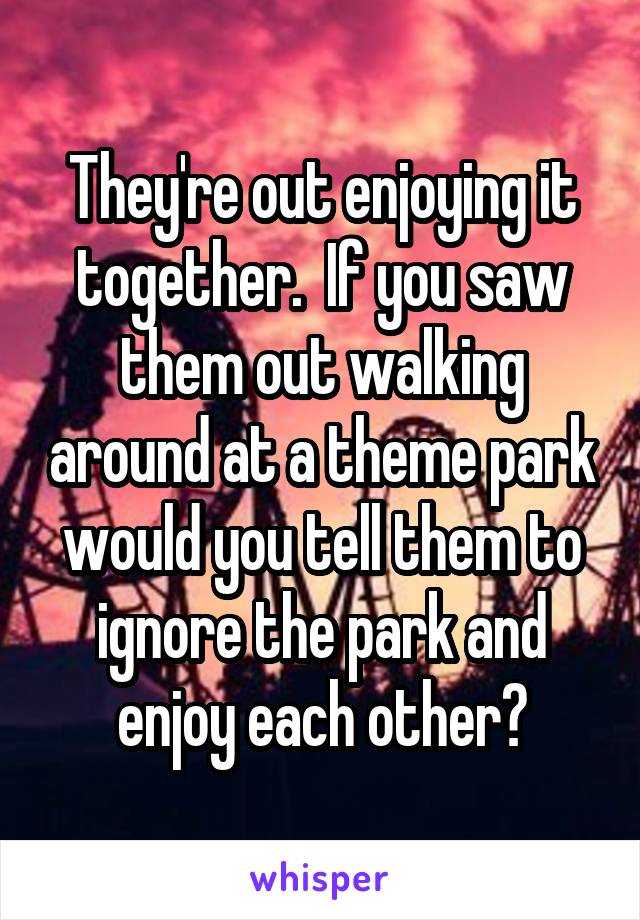 They're out enjoying it together.  If you saw them out walking around at a theme park would you tell them to ignore the park and enjoy each other?

whisper